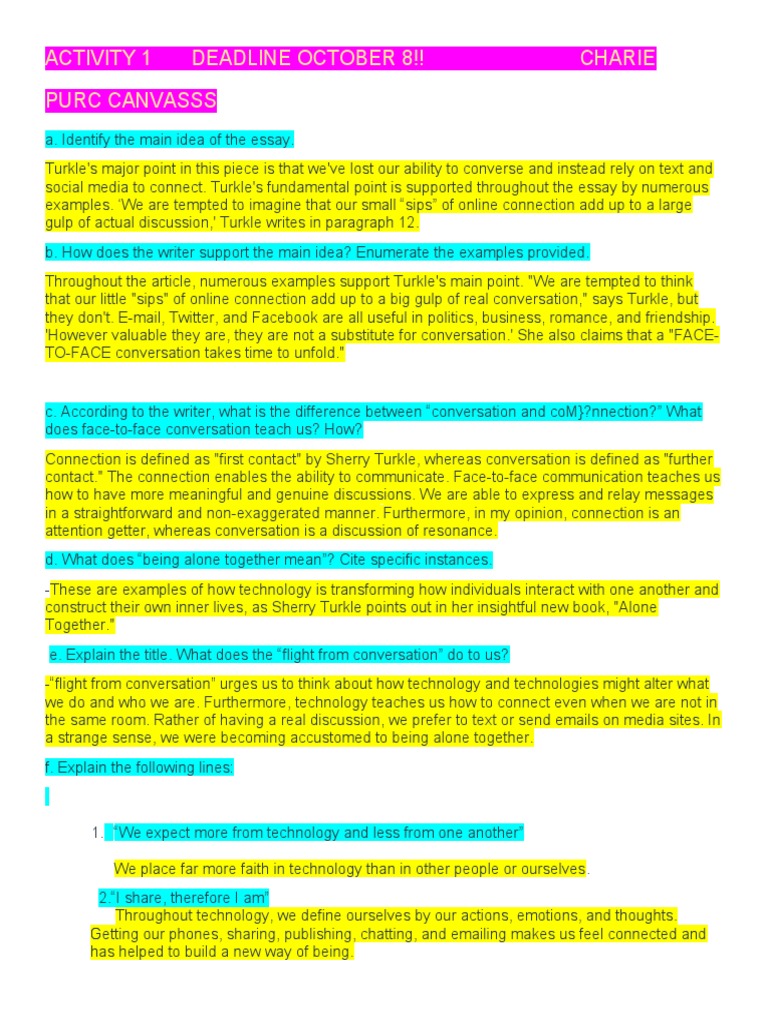 ACTIVITY 1 DEADLINE OCTOBER 8!! CHARIE

PURC CANVASSS

a. Identify the main idea of the essay.

Turkle's major point in this piece is that we've lost our ability to converse and instead rely on text and social media to connect. Turkle's fundamental point is supported throughout the essay by numerous examples. 'We are tempted to imagine that our small "sips" of online connection add up to a large gulp of actual discussion,' Turkle writes in paragraph 12.

b. How does the writer support the main idea? Enumerate the examples provided.

Throughout the article, numerous examples support Turkle's main point. "We are tempted to think that our little "sips" of online connection add up to a big gulp of real conversation," says Turkle, but they don't. E-mail, Twitter, and Facebook are all useful in politics, business, romance, and friendship. 'However valuable they are, they are not a substitute for conversation.' She also claims that a "FACE-TO-FACE conversation takes time to unfold."

c. According to the writer, what is the difference between "conversation and coM}?nnection?" What does face-to-face conversation teach us? How?

Connection is defined as "first contact" by Sherry Turkle, whereas conversation is defined as "further contact." The connection enables the ability to communicate. Face-to-face communication teaches us how to have more meaningful and genuine discussions. We are able to express and relay messages in a straightforward and non-exaggerated manner. Furthermore, in my opinion, connection is an attention getter, whereas conversation is a discussion of resonance.

d. What does "being alone together mean"? Cite specific instances.

-These are examples of how technology is transforming how individuals interact with one another and construct their own inner lives, as Sherry Turkle points out in her insightful new book, "Alone Together."

e. Explain the title. What does the "flight from conversation" do to us?

-"flight from conversation" urges us to think about how technology and technologies might alter what we do and who we are. Furthermore, technology teaches us how to connect even when we are not in the same room. Rather of having a real discussion, we prefer to text or send emails on media sites. In a strange sense, we were becoming accustomed to being alone together.

f. Explain the following lines:

1. "We expect more from technology and less from one another"

We place far more faith in technology than in other people or ourselves.

2."I share, therefore I am"
Throughout technology, we define ourselves by our actions, emotions, and thoughts. Getting our phones, sharing, publishing, chatting, and emailing makes us feel connected and has helped to build a new way of being.